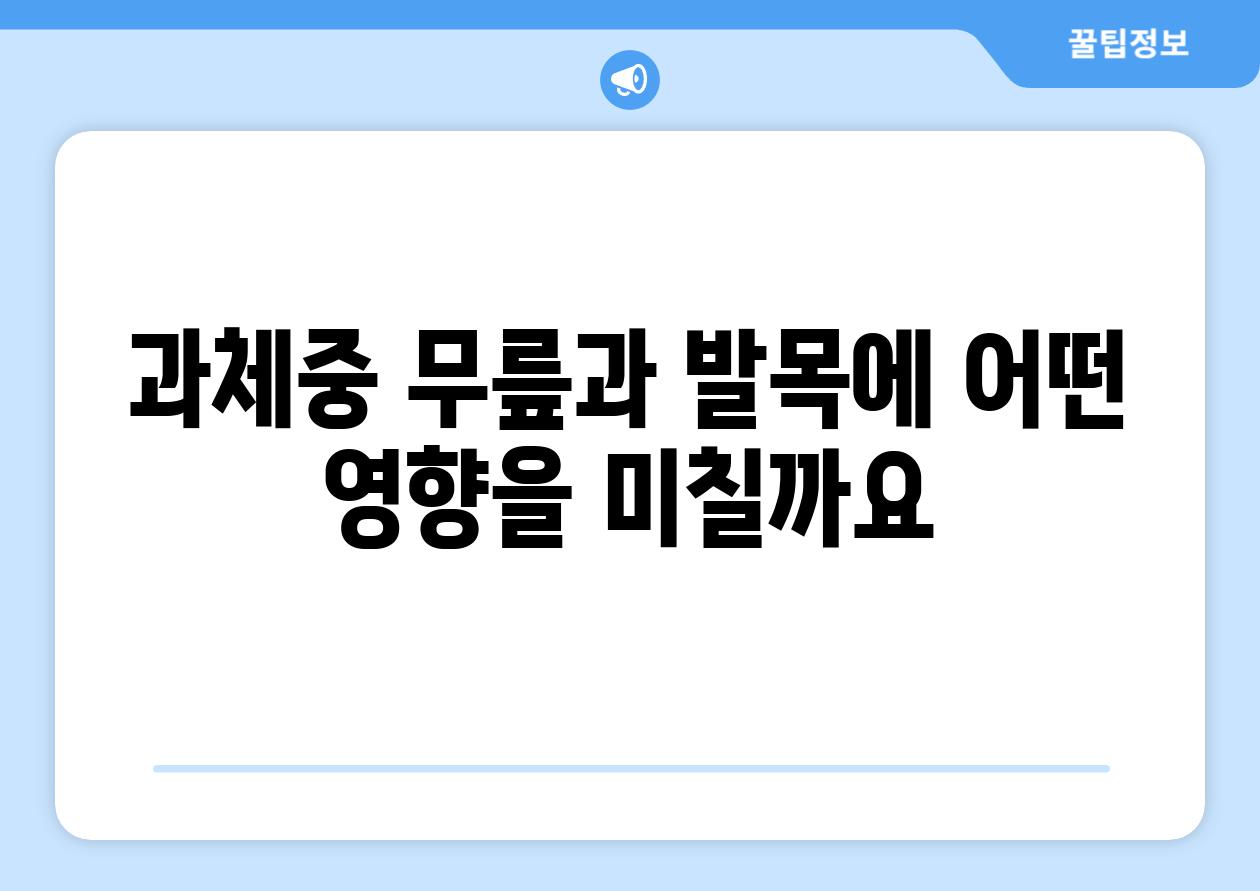 꿀팁정보

과체중 무릎과 발목에 어떤 영향을 미칠까요